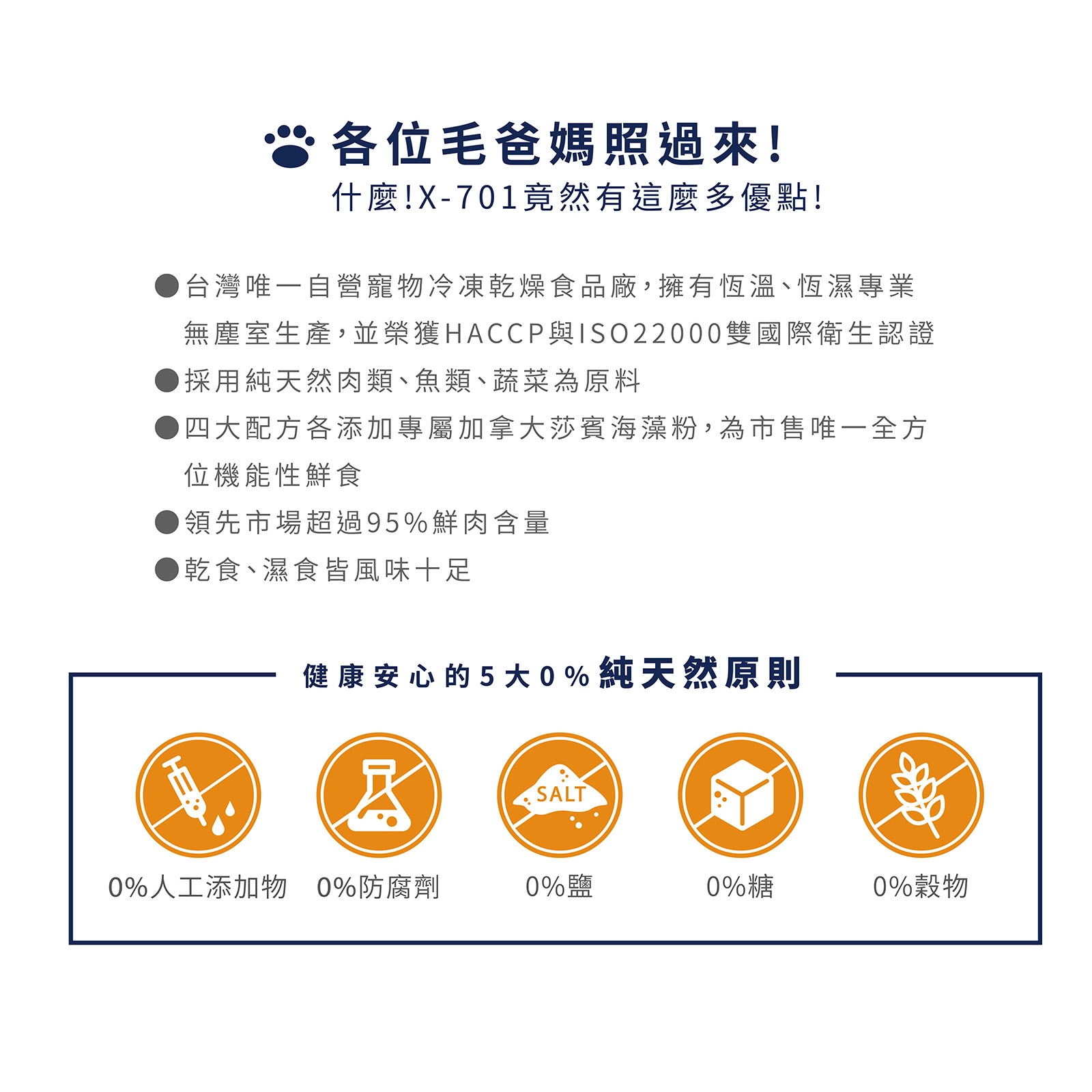 各位毛爸媽照過來!
什麼!X-701竟然有這麼多優點!

●台灣唯一自營寵物冷凍乾燥食品廠,擁有恆溫、恆濕專業無塵室生產,並榮獲HACCP與ISO22000雙國際衛生認證

●採用純天然肉類、魚類、蔬菜為原料

●四大配方各添加專屬加拿大莎賓海藻粉,為市售唯一全方位機能性鮮食

●領先市場超過95%鮮肉含量

●乾食、濕食皆風味十足

健康安心的5大0%純天然原則

SALT

0%人工添加物 0%防腐劑 0%鹽 0%糖 0%穀物